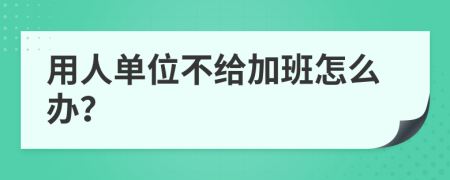 用人单位不给加班怎么办?